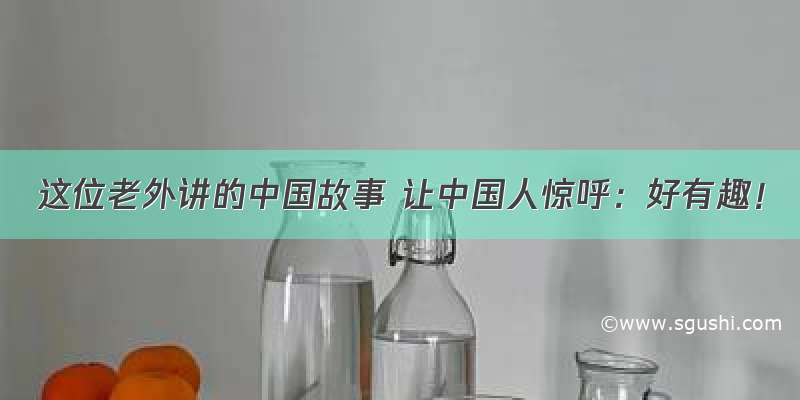 这位老外讲的中国故事 让中国人惊呼：好有趣！

©www.sgushi.com